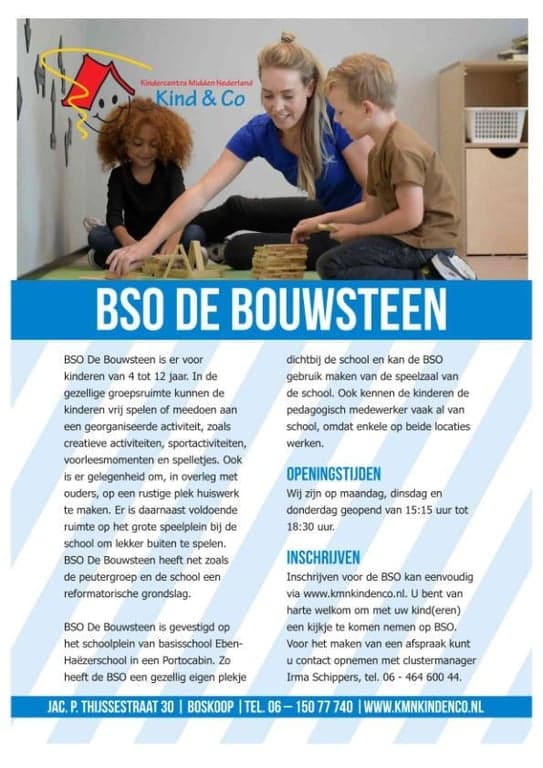 Kindercentra Midden Nederland
Kind & Co

BSO DE BOUWSTEEN

BSO De Bouwsteen is er voor kinderen van 4 tot 12 jaar. In de gezellige groepsruimte kunnen de kinderen vrij spelen of meedoen aan een georganiseerde activiteit, zoals creatieve activiteiten, sportactiviteiten, voorleesmomenten en spelletjes. Ook is er gelegenheid om, in overleg met ouders, op een rustige plek huiswerk te maken. Er is daarnaast voldoende ruimte op het grote speelplein bij de school om lekker buiten te spelen. BSO De Bouwsteen heeft net zoals de peutergroep en de school een reformatorische grondslag.

BSO De Bouwsteen is gevestigd op het schoolplein van basisschool Eben-Haëzerschool in een Portocabin. Zo heeft de BSO een gezellig eigen plekje dichtbij de school en kan de BSO gebruik maken van de speelzaal van de school. Ook kennen de kinderen de pedagogisch medewerker vaak al van school, omdat enkele op beide locaties werken.

OPENINGSTIJDEN
Wij zijn op maandag, dinsdag en donderdag geopend van 15:15 uur tot 18:30 uur.

INSCHRIJVEN
Inschrijven voor de BSO kan eenvoudig via www.kmnkindenco.nl. U bent van harte welkom om met uw kind(eren) een kijkje te komen nemen op BSO. Voor het maken van een afspraak kunt u contact opnemen met clustermanager Irma Schippers, tel. 06 - 464 600 44.

JAC. P. THIJSSESTRAAT 30 | BOSKOOP | TEL. 06 – 150 77 740 | WWW.KMNKINDENCO.NL